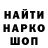 НАЙТИ
НАРКО
ШОП